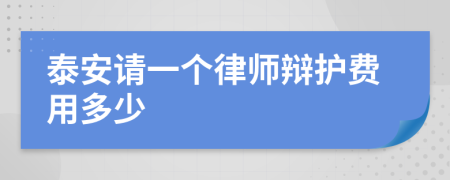 泰安请一个律师辩护费用多少